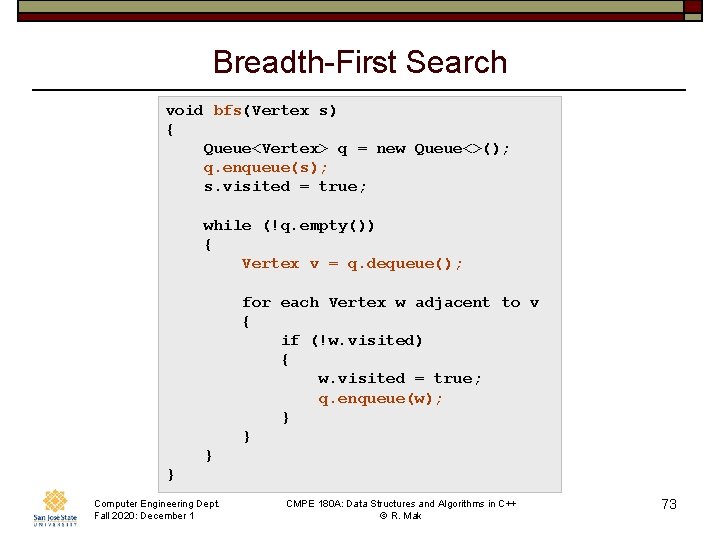 Breadth-First Search

void bfs(Vertex s)
{
    Queue<Vertex> q = new Queue<>();
    q.enqueue(s);
    s.visited = true;

    while (!q.empty())
    {
        Vertex v = q.dequeue();

        for each Vertex w adjacent to v
        {
            if (!w.visited)
            {
                w.visited = true;
                q.enqueue(w);
            }
        }
    }
}

San José State UNIVERSITY

Computer Engineering Dept.
Fall 2020: December 1

CMPE 180A: Data Structures and Algorithms in C++
© R. Mak

73